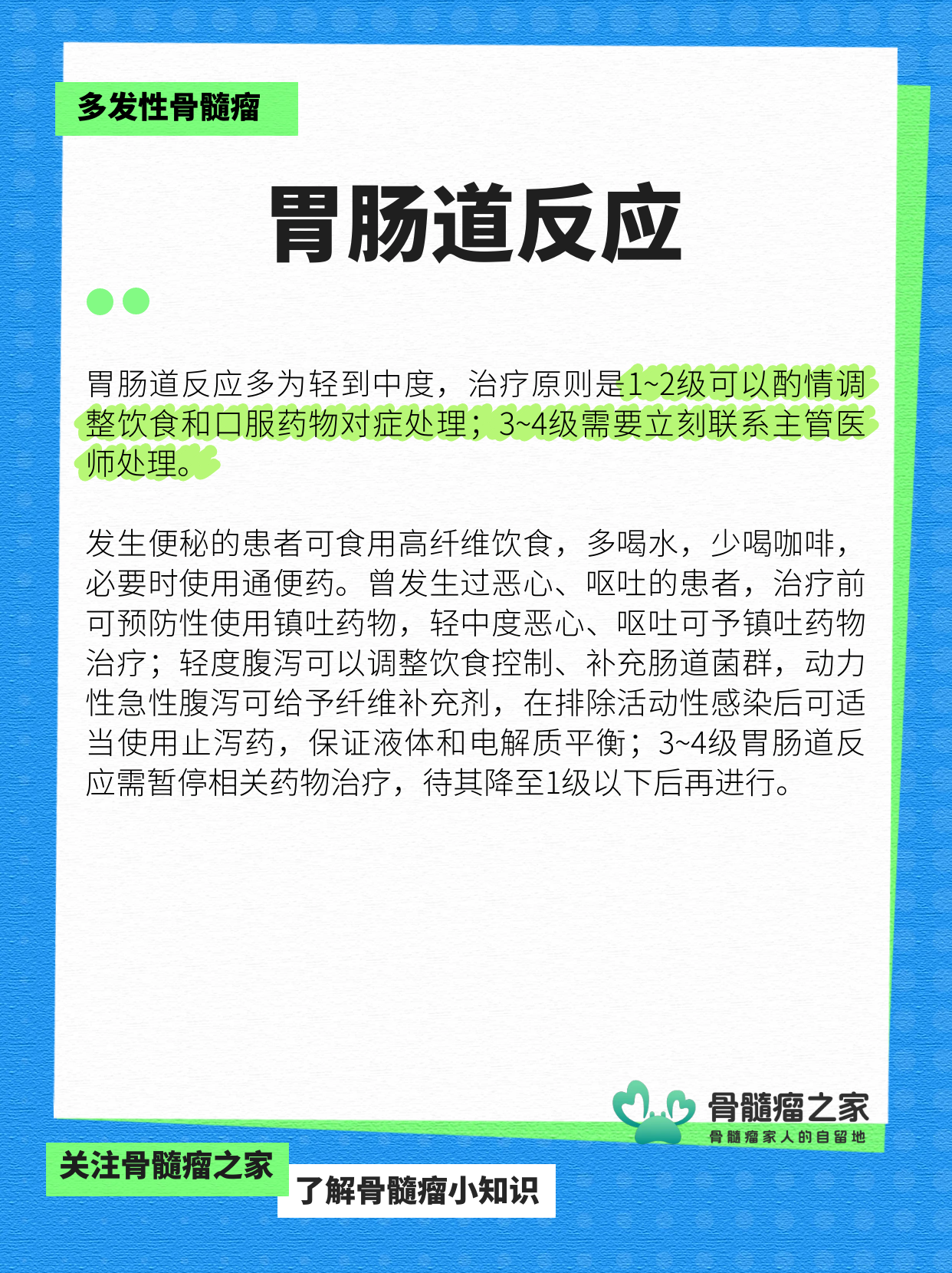 多发性骨髓瘤

胃肠道反应

胃肠道反应多为轻到中度，治疗原则是1~2级可以酌情调整饮食和口服药物对症处理；3~4级需要立刻联系主管医师处理。

发生便秘的患者可食用高纤维饮食，多喝水，少喝咖啡，必要时使用通便药。曾发生过恶心、呕吐的患者，治疗前可预防性使用镇吐药物，轻中度恶心、呕吐可予镇吐药物治疗；轻度腹泻可以调整饮食控制、补充肠道菌群，动力性急性腹泻可给予纤维补充剂，在排除活动性感染后可适当使用止泻药，保证液体和电解质平衡；3~4级胃肠道反应需暂停相关药物治疗，待其降至1级以下后再进行。

骨髓瘤之家
骨髓瘤家人的自留地

关注骨髓瘤之家
了解骨髓瘤小知识